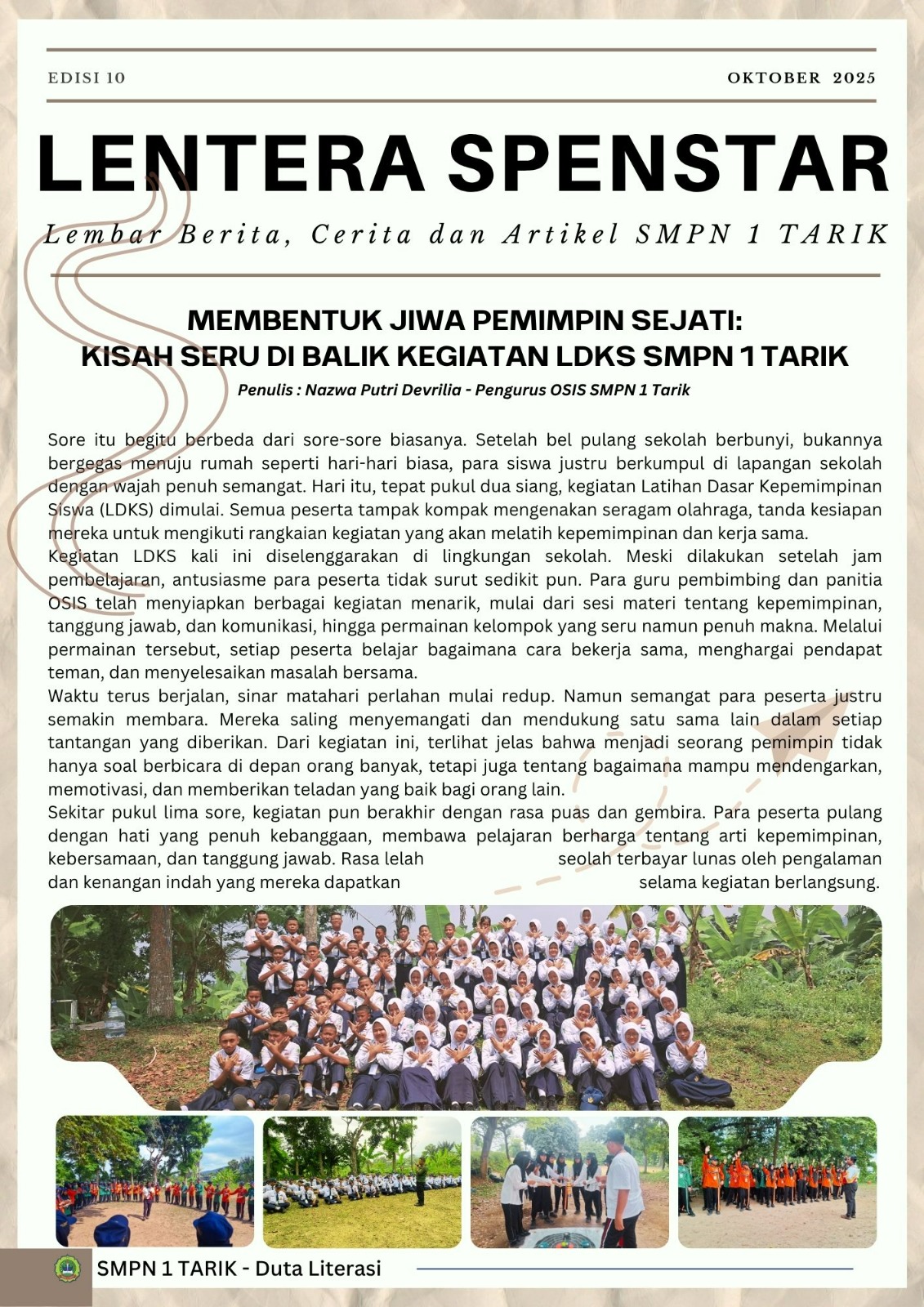 EDISI 10

OKTOBER 2025

LENTERA SPENSTAR

Lembar Berita, Cerita dan Artikel SMPN 1 TARIK

MEMBENTUK JIWA PEMIMPIN SEJATI:
KISAH SERU DI BALIK KEGIATAN LDKS SMPN 1 TARIK

Penulis : Nazwa Putri Devrilia - Pengurus OSIS SMPN 1 Tarik

Sore itu begitu berbeda dari sore-sore biasanya. Setelah bel pulang sekolah berbunyi, bukannya bergegas menuju rumah seperti hari-hari biasa, para siswa justru berkumpul di lapangan sekolah dengan wajah penuh semangat. Hari itu, tepat pukul dua siang, kegiatan Latihan Dasar Kepemimpinan Siswa (LDKS) dimulai. Semua peserta tampak kompak mengenakan seragam olahraga, tanda kesiapan mereka untuk mengikuti rangkaian kegiatan yang akan melatih kepemimpinan dan kerja sama.
Kegiatan LDKS kali ini diselenggarakan di lingkungan sekolah. Meski dilakukan setelah jam pembelajaran, antusiasme para peserta tidak surut sedikit pun. Para guru pembimbing dan panitia OSIS telah menyiapkan berbagai kegiatan menarik, mulai dari sesi materi tentang kepemimpinan, tanggung jawab, dan komunikasi, hingga permainan kelompok yang seru namun penuh makna. Melalui permainan tersebut, setiap peserta belajar bagaimana cara bekerja sama, menghargai pendapat teman, dan menyelesaikan masalah bersama.
Waktu terus berjalan, sinar matahari perlahan mulai redup. Namun semangat para peserta justru semakin membara. Mereka saling menyemangati dan mendukung satu sama lain dalam setiap tantangan yang diberikan. Dari kegiatan ini, terlihat jelas bahwa menjadi seorang pemimpin tidak hanya soal berbicara di depan orang banyak, tetapi juga tentang bagaimana mampu mendengarkan, memotivasi, dan memberikan teladan yang baik bagi orang lain.
Sekitar pukul lima sore, kegiatan pun berakhir dengan rasa puas dan gembira. Para peserta pulang dengan hati yang penuh kebanggaan, membawa pelajaran berharga tentang arti kepemimpinan, kebersamaan, dan tanggung jawab. Rasa lelah seolah terbayar lunas oleh pengalaman dan kenangan indah yang mereka dapatkan selama kegiatan berlangsung.

SMPN 1 TARIK - Duta Literasi